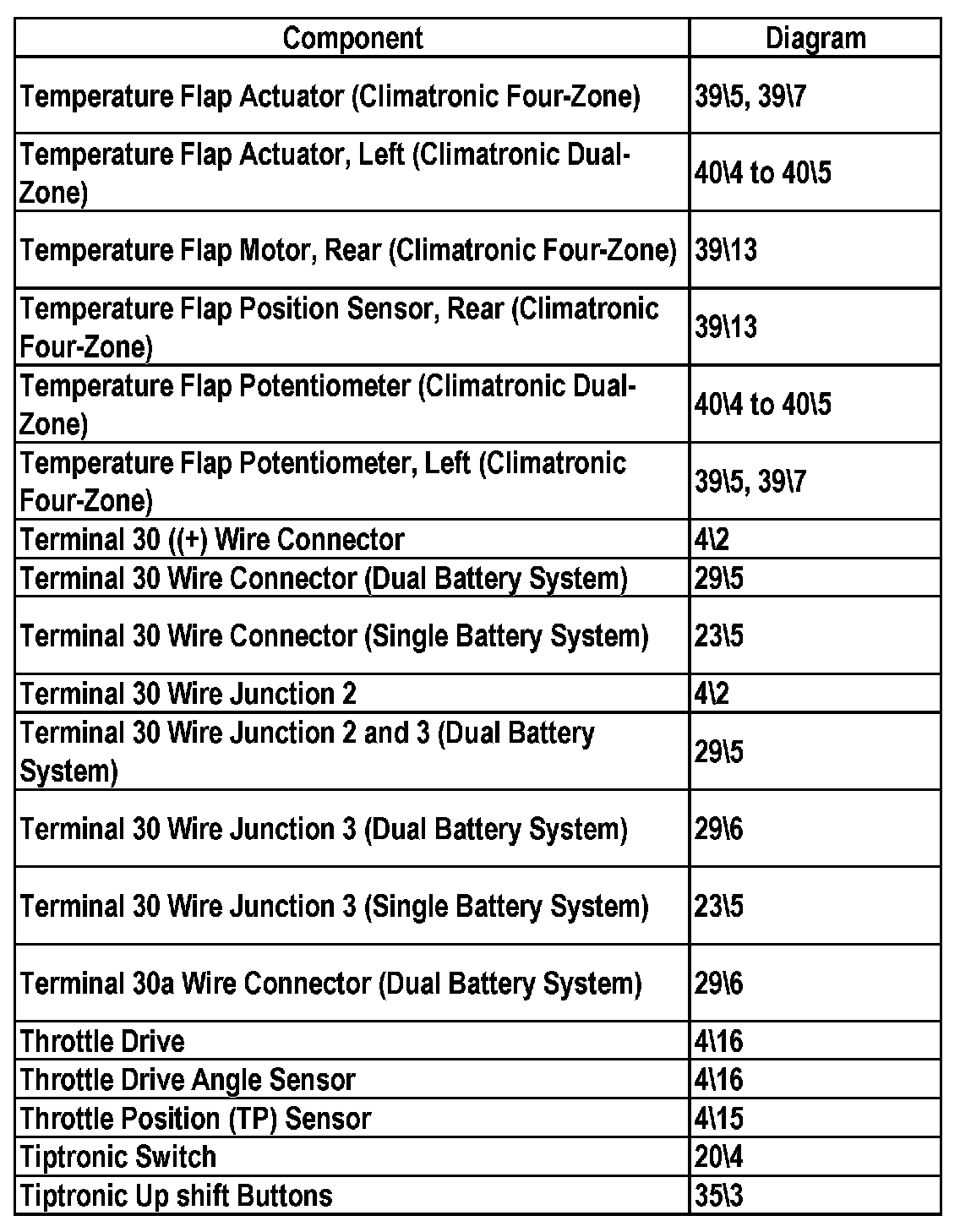 | Component | Diagram |
|---|---|
| Temperature Flap Actuator (Climatronic Four-Zone) | 39\5, 39\7 |
| Temperature Flap Actuator, Left (Climatronic Dual-Zone) | 40\4 to 40\5 |
| Temperature Flap Motor, Rear (Climatronic Four-Zone) | 39\13 |
| Temperature Flap Position Sensor, Rear (Climatronic Four-Zone) | 39\13 |
| Temperature Flap Potentiometer (Climatronic Dual-Zone) | 40\4 to 40\5 |
| Temperature Flap Potentiometer, Left (Climatronic Four-Zone) | 39\5, 39\7 |
| Terminal 30 ((+) Wire Connector | 4\2 |
| Terminal 30 Wire Connector (Dual Battery System) | 29\5 |
| Terminal 30 Wire Connector (Single Battery System) | 23\5 |
| Terminal 30 Wire Junction 2 | 4\2 |
| Terminal 30 Wire Junction 2 and 3 (Dual Battery System) | 29\5 |
| Terminal 30 Wire Junction 3 (Dual Battery System) | 29\6 |
| Terminal 30 Wire Junction 3 (Single Battery System) | 23\5 |
| Terminal 30a Wire Connector (Dual Battery System) | 29\6 |
| Throttle Drive | 4\16 |
| Throttle Drive Angle Sensor | 4\16 |
| Throttle Position (TP) Sensor | 4\15 |
| Tiptronic Switch | 20\4 |
| Tiptronic Up shift Buttons | 35\3 |